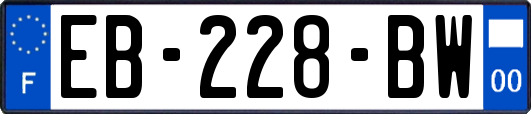 F
EB-228-BW
00